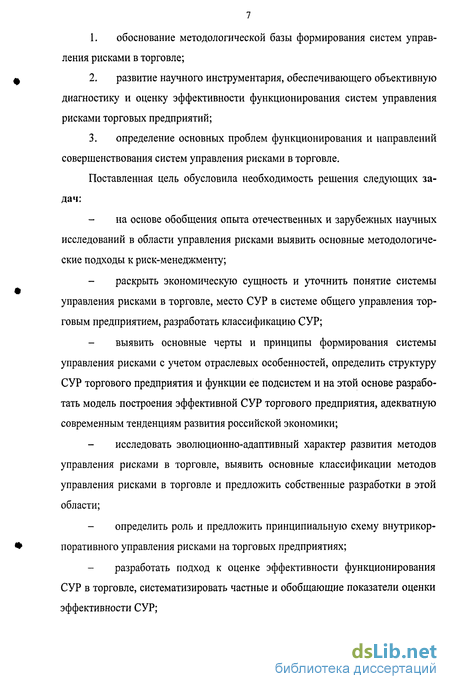 7

1. обоснование методологической базы формирования систем управления рисками в торговле;

2. развитие научного инструментария, обеспечивающего объективную диагностику и оценку эффективности функционирования систем управления рисками торговых предприятий;

3. определение основных проблем функционирования и направлений совершенствования систем управления рисками в торговле.

Поставленная цель обусловила необходимость решения следующих задач:

– на основе обобщения опыта отечественных и зарубежных научных исследований в области управления рисками выявить основные методологические подходы к риск-менеджменту;

– раскрыть экономическую сущность и уточнить понятие системы управления рисками в торговле, место СУР в системе общего управления торговым предприятием, разработать классификацию СУР;

– выявить основные черты и принципы формирования системы управления рисками с учетом отраслевых особенностей, определить структуру СУР торгового предприятия и функции ее подсистем и на этой основе разработать модель построения эффективной СУР торгового предприятия, адекватную современным тенденциям развития российской экономики;

– исследовать эволюционно-адаптивный характер развития методов управления рисками в торговле, выявить основные классификации методов управления рисками в торговле и предложить собственные разработки в этой области;

– определить роль и предложить принципиальную схему внутрикорпоративного управления рисками на торговых предприятиях;

– разработать подход к оценке эффективности функционирования СУР в торговле, систематизировать частные и обобщающие показатели оценки эффективности СУР;

dsLib.net
библиотека диссертаций